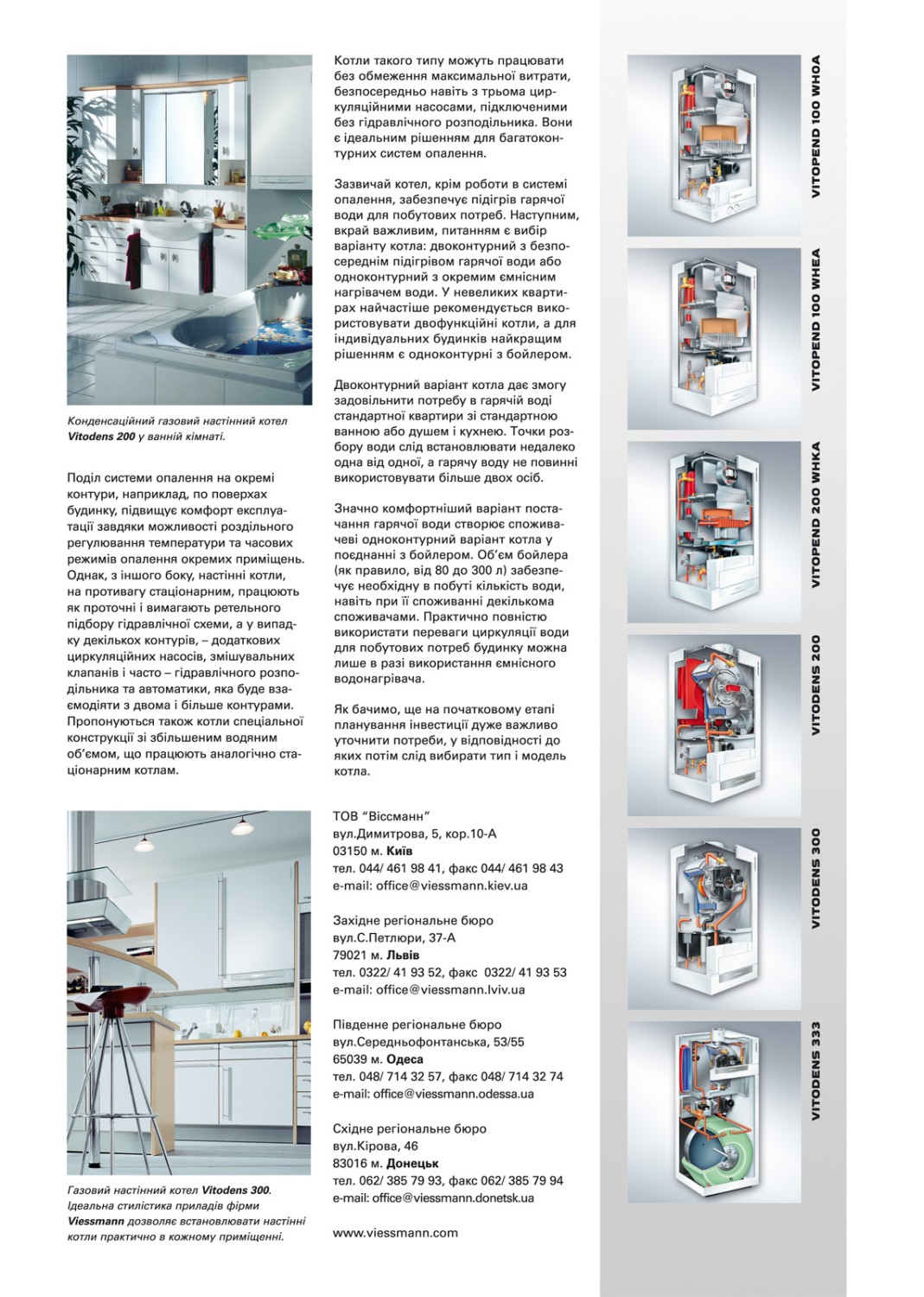 Конденсаційний газовий настінний котел Vitodens 200 у ванній кімнаті.

Поділ системи опалення на окремі контури, наприклад, по поверхах будинку, підвищує комфорт експлуатації завдяки можливості роздільного регулювання температури та часових режимів опалення окремих приміщень. Однак, з іншого боку, настінні котли, на противагу стаціонарним, працюють як проточні і вимагають ретельного підбору гідравлічної схеми, а у випадку декількох контурів, – додаткових циркуляційних насосів, змішувальних клапанів і часто – гідравлічного розподільника та автоматики, яка буде взаємодіяти з двома і більше контурами. Пропонуються також котли спеціальної конструкції зі збільшеним водяним об'ємом, що працюють аналогічно стаціонарним котлам.

Газовий настінний котел Vitodens 300. Ідеальна стилістика приладів фірми Viessmann дозволяє встановлювати настінні котли практично в кожному приміщенні.

Котли такого типу можуть працювати без обмеження максимальної витрати, безпосередньо навіть з трьома циркуляційними насосами, підключеними без гідравлічного розподільника. Вони є ідеальним рішенням для багатоконтурних систем опалення.

Зазвичай котел, крім роботи в системі опалення, забезпечує підігрів гарячої води для побутових потреб. Наступним, вкрай важливим, питанням є вибір варіанту котла: двоконтурний з безпосереднім підігрівом гарячої води або одноконтурний з окремим ємнісним нагрівачем води. У невеликих квартирах найчастіше рекомендується використовувати двофункційні котли, а для індивідуальних будинків найкращим рішенням є одноконтурні з бойлером.

Двоконтурний варіант котла дає змогу задовільнити потребу в гарячій воді стандартної квартири зі стандартною ванною або душем і кухнею. Точки розбору води слід встановлювати недалеко одна від одної, а гарячу воду не повинні використовувати більше двох осіб.

Значно комфортніший варіант постачання гарячої води створює споживачеві одноконтурний варіант котла у поєднанні з бойлером. Об'єм бойлера (як правило, від 80 до 300 л) забезпечує необхідну в побуті кількість води, навіть при її споживанні декількома споживачами. Практично повністю використати переваги циркуляції води для побутових потреб будинку можна лише в разі використання ємнісного водонагрівача.

Як бачимо, ще на початковому етапі планування інвестиції дуже важливо уточнити потреби, у відповідності до яких потім слід вибирати тип і модель котла.

ТОВ "Віссманн"
вул.Димитрова, 5, кор.10-А
03150 м. Київ
тел. 044/ 461 98 41, факс 044/ 461 98 43
e-mail: office@viessmann.kiev.ua

Західне регіональне бюро
вул.С.Петлюри, 37-А
79021 м. Львів
тел. 0322/ 41 93 52, факс 0322/ 41 93 53
e-mail: office@viessmann.lviv.ua

Південне регіональне бюро
вул.Середньофонтанська, 53/55
65039 м. Одеса
тел. 048/ 714 32 57, факс 048/ 714 32 74
e-mail: office@viessmann.odessa.ua

Східне регіональне бюро
вул.Кірова, 46
83016 м. Донецьк
тел. 062/ 385 79 93, факс 062/ 385 79 94
e-mail: office@viessmann.donetsk.ua

www.viessmann.com

VITOPEND 100 WHOA
VITOPEND 100 WHEA
VITOPEND 200 WHKA
VITODENS 200
VITODENS 300
VITODENS 333